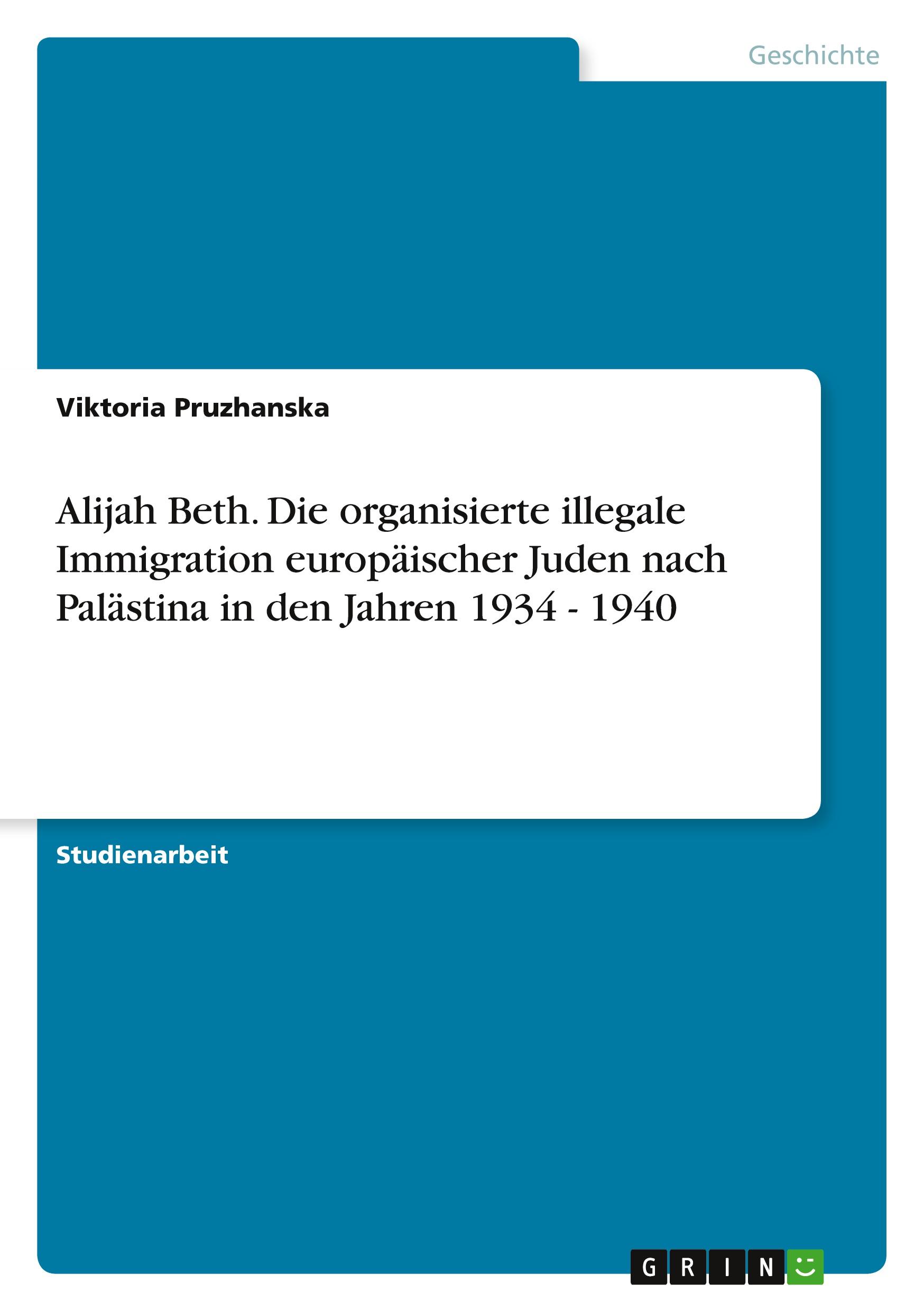 Geschichte

Viktoria Pruzhanska

Alijah Beth. Die organisierte illegale Immigration europäischer Juden nach Palästina in den Jahren 1934 - 1940

Studienarbeit

GRIN